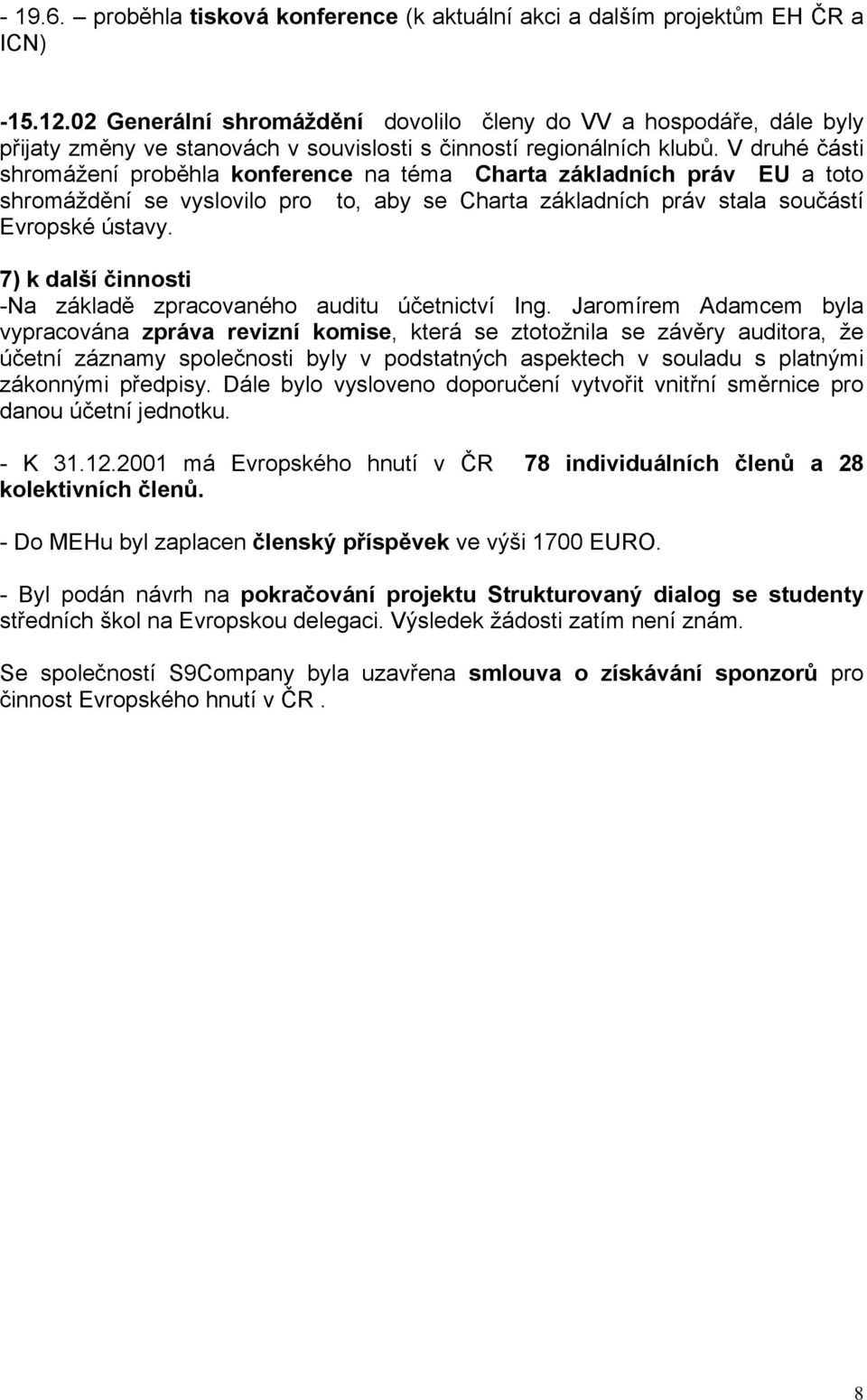 - 19.6. – proběhla tisková konference (k aktuální akci a dalším projektům EH ČR a ICN)

-15.12.02 Generální shromáždění dovolilo členy do VV a hospodáře, dále byly přijaty změny ve stanovách v souvislosti s činností regionálních klubů. V druhé části shromážení proběhla konference na téma Charta základních práv EU a toto shromáždění se vyslovilo pro to, aby se Charta základních práv stala součástí Evropské ústavy.

7) k další činnosti
-Na základě zpracovaného auditu účetnictví Ing. Jaromírem Adamcem byla vypracována zpráva revizní komise, která se ztotožnila se závěry auditora, že účetní záznamy společnosti byly v podstatných aspektech v souladu s platnými zákonnými předpisy. Dále bylo vysloveno doporučení vytvořit vnitřní směrnice pro danou účetní jednotku.

- K 31.12.2001 má Evropského hnutí v ČR 78 individuálních členů a 28 kolektivních členů.

- Do MEHu byl zaplacen členský příspěvek ve výši 1700 EURO.

- Byl podán návrh na pokračování projektu Strukturovaný dialog se studenty středních škol na Evropskou delegaci. Výsledek žádosti zatím není znám.

Se společností S9Company byla uzavřena smlouva o získávání sponzorů pro činnost Evropského hnutí v ČR .

8